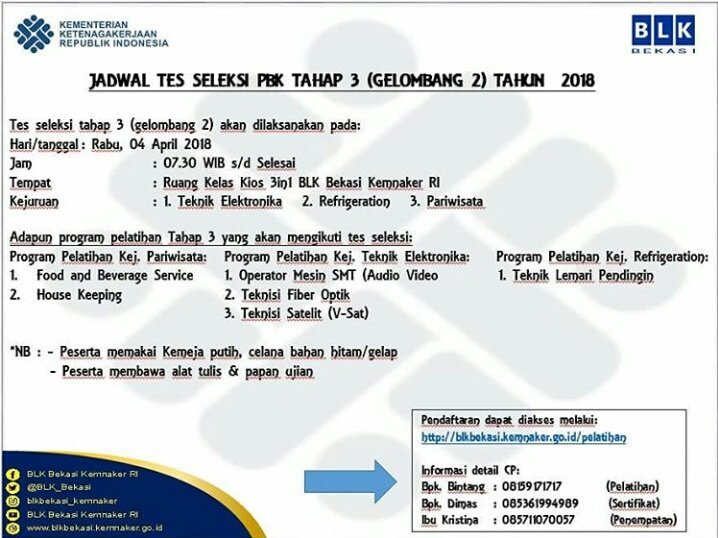 KEMENTERIAN KETENAGAKERJAAN REPUBLIK INDONESIA

BLK BEKASI

JADWAL TES SELEKSI PBK TAHAP 3 (GELOMBANG 2) TAHUN 2018

Tes seleksi tahap 3 (gelombang 2) akan dilaksanakan pada:
Hari/tanggal : Rabu, 04 April 2018
Jam : 07.30 WIB s/d Selesai
Tempat : Ruang Kelas Kios 3in1 BLK Bekasi Kemnaker RI
Kejuruan : 1. Teknik Elektronika 2. Refrigeration 3. Pariwisata

Adapun program pelatihan Tahap 3 yang akan mengikuti tes seleksi:

Program Pelatihan Kej. Pariwisata:
1. Food and Beverage Service
2. House Keeping

Program Pelatihan Kej. Teknik Elektronika:
1. Operator Mesin SMT (Audio Video
2. Teknisi Fiber Optik
3. Teknisi Satelit (V-Sat)

Program Pelatihan Kej. Refrigeration:
1. Teknik Lemari Pendingin

*NB : - Peserta memakai Kemeja putih, celana bahan hitam/gelap
- Peserta membawa alat tulis & papan ujian

BLK Bekasi Kemnaker RI
@BLK_Bekasi
blkbekasi_kemnaker
BLK Bekasi Kemnaker RI
www.blkbekasi.kemnaker.go.id

Pendaftaran dapat diakses melalui:
http://blkbekasi.kemnaker.go.id/pelatihan

Informasi detail CP:
Bpk. Bintang : 08159171717 (Pelatihan)
Bpk. Dimas : 085361994989 (Sertifikat)
Ibu Kristina : 085711070057 (Penempatan)